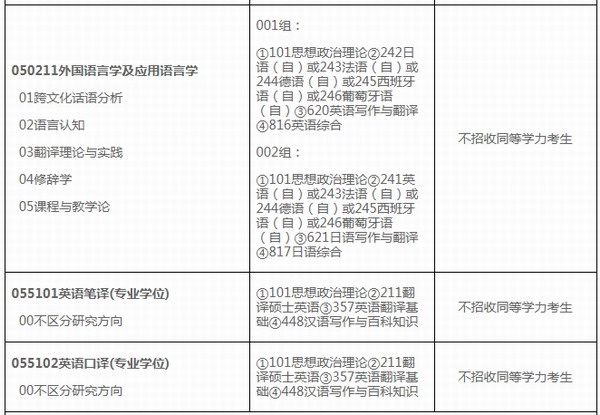 | | | |
|---|---|---|
| **050211外国语言学及应用语言学** 01跨文化话语分析 02语言认知 03翻译理论与实践 04修辞学 05课程与教学论 | 001组： ①101思想政治理论②242日语（自）或243法语（自）或244德语（自）或245西班牙语（自）或246葡萄牙语（自）③620英语写作与翻译④816英语综合 002组： ①101思想政治理论②241英语（自）或243法语（自）或244德语（自）或245西班牙语（自）或246葡萄牙语（自）③621日语写作与翻译④817日语综合 | 不招收同等学力考生 |
| **055101英语笔译(专业学位)** 00不区分研究方向 | ①101思想政治理论②211翻译硕士英语③357英语翻译基础④448汉语写作与百科知识 | 不招收同等学力考生 |
| **055102英语口译(专业学位)** 00不区分研究方向 | ①101思想政治理论②211翻译硕士英语③357英语翻译基础④448汉语写作与百科知识 | 不招收同等学力考生 |